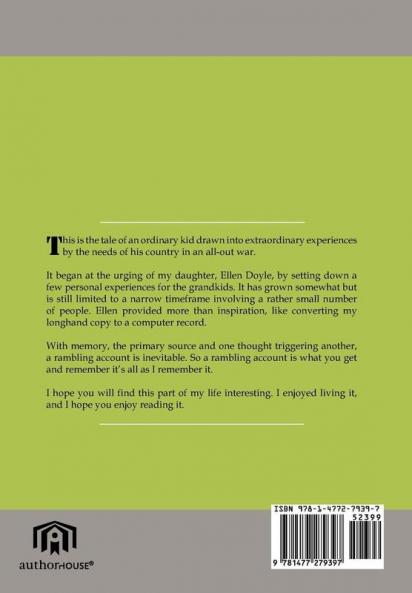 This is the tale of an ordinary kid drawn into extraordinary experiences by the needs of his country in an all-out war.

It began at the urging of my daughter, Ellen Doyle, by setting down a few personal experiences for the grandkids. It has grown somewhat but is still limited to a narrow timeframe involving a rather small number of people. Ellen provided more than inspiration, like converting my longhand copy to a computer record.

With memory, the primary source and one thought triggering another, a rambling account is inevitable. So a rambling account is what you get and remember it's all as I remember it.

I hope you will find this part of my life interesting. I enjoyed living it, and I hope you enjoy reading it.

authorHOUSE®

ISBN 978-1-4772-7939-7
52399
9 781477 279397